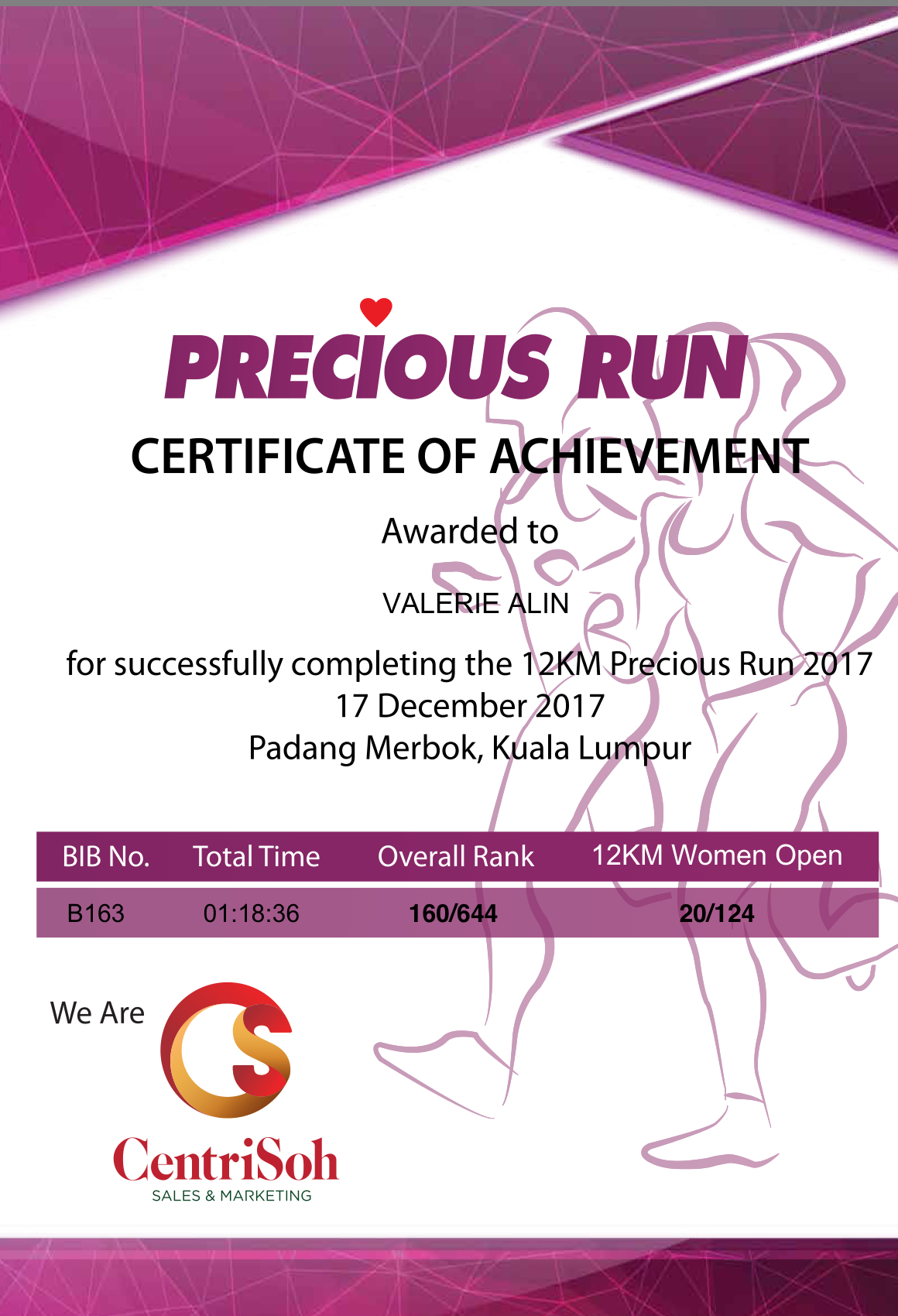 PRECIOUS RUN

CERTIFICATE OF ACHIEVEMENT

Awarded to

VALERIE ALIN

for successfully completing the 12KM Precious Run 2017
17 December 2017
Padang Merbok, Kuala Lumpur

| BIB No. | Total Time | Overall Rank | 12KM Women Open |
|---|---|---|---|
| B163 | 01:18:36 | 160/644 | 20/124 |

We Are

CS

CentriSoh
SALES & MARKETING